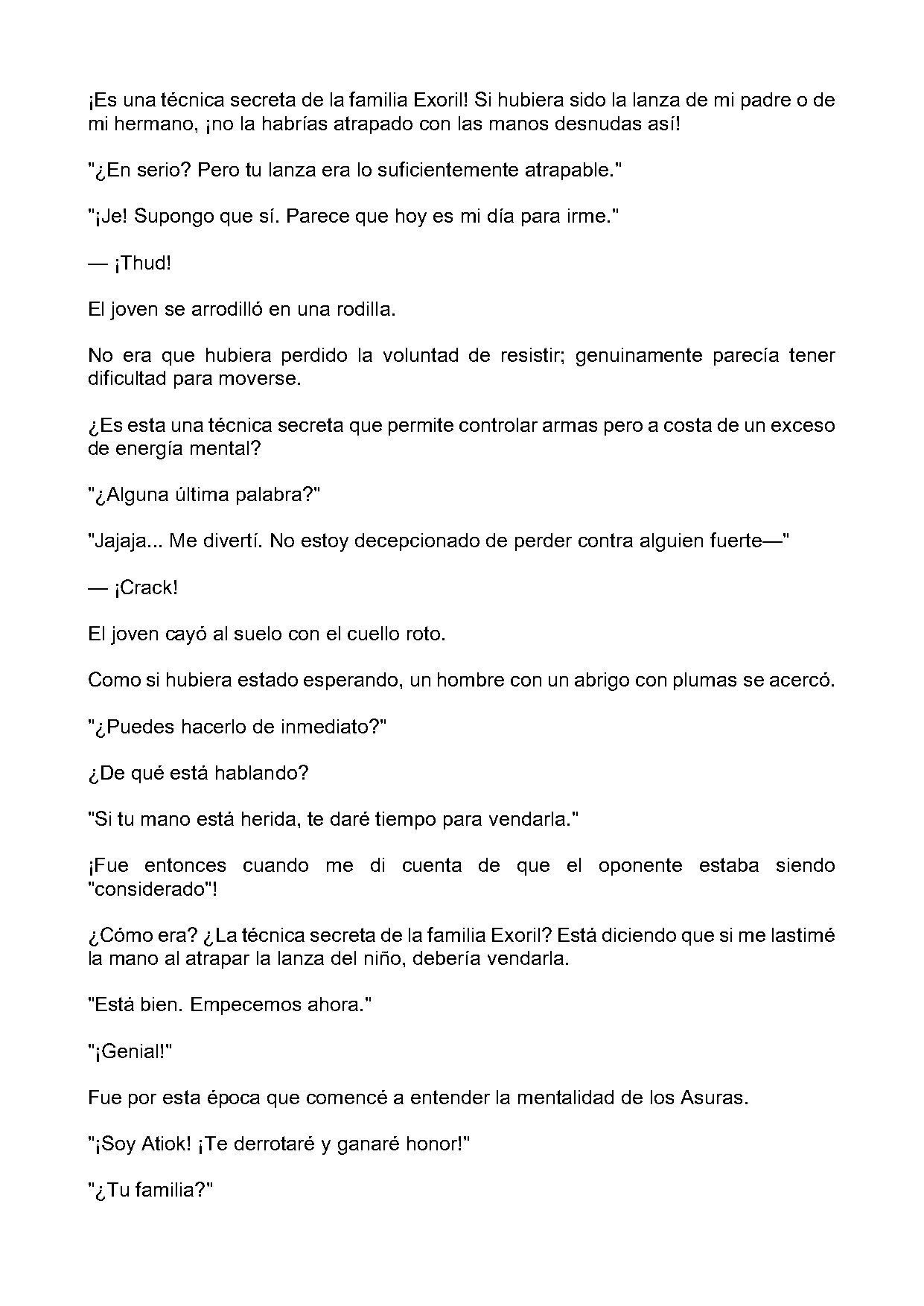 ¡Es una técnica secreta de la familia Exoril! Si hubiera sido la lanza de mi padre o de mi hermano, ¡no la habrías atrapado con las manos desnudas así!

"¿En serio? Pero tu lanza era lo suficientemente atrapable."

"¡Je! Supongo que sí. Parece que hoy es mi día para irme."

— ¡Thud!

El joven se arrodilló en una rodilla.

No era que hubiera perdido la voluntad de resistir; genuinamente parecía tener dificultad para moverse.

¿Es esta una técnica secreta que permite controlar armas pero a costa de un exceso de energía mental?

"¿Alguna última palabra?"

"Jajaja... Me divertí. No estoy decepcionado de perder contra alguien fuerte—"

— ¡Crack!

El joven cayó al suelo con el cuello roto.

Como si hubiera estado esperando, un hombre con un abrigo con plumas se acercó.

"¿Puedes hacerlo de inmediato?"

¿De qué está hablando?

"Si tu mano está herida, te daré tiempo para vendarla."

¡Fue entonces cuando me di cuenta de que el oponente estaba siendo "considerado"!

¿Cómo era? ¿La técnica secreta de la familia Exoril? Está diciendo que si me lastimé la mano al atrapar la lanza del niño, debería vendarla.

"Está bien. Empecemos ahora."

"¡Genial!"

Fue por esta época que comencé a entender la mentalidad de los Asuras.

"¡Soy Atiok! ¡Te derrotaré y ganaré honor!"

"¿Tu familia?"